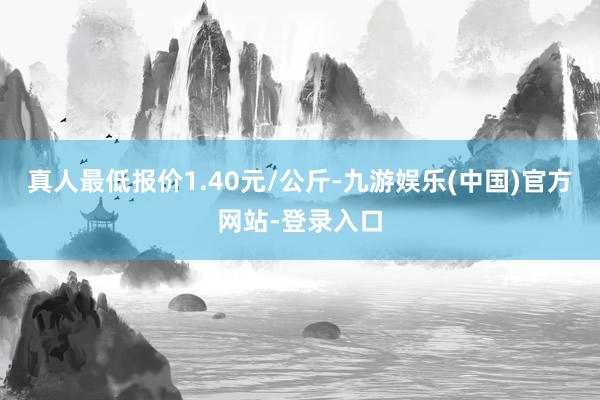 真人最低报价1.40元/公斤-九游娱乐(中国)官方网站-登录入口